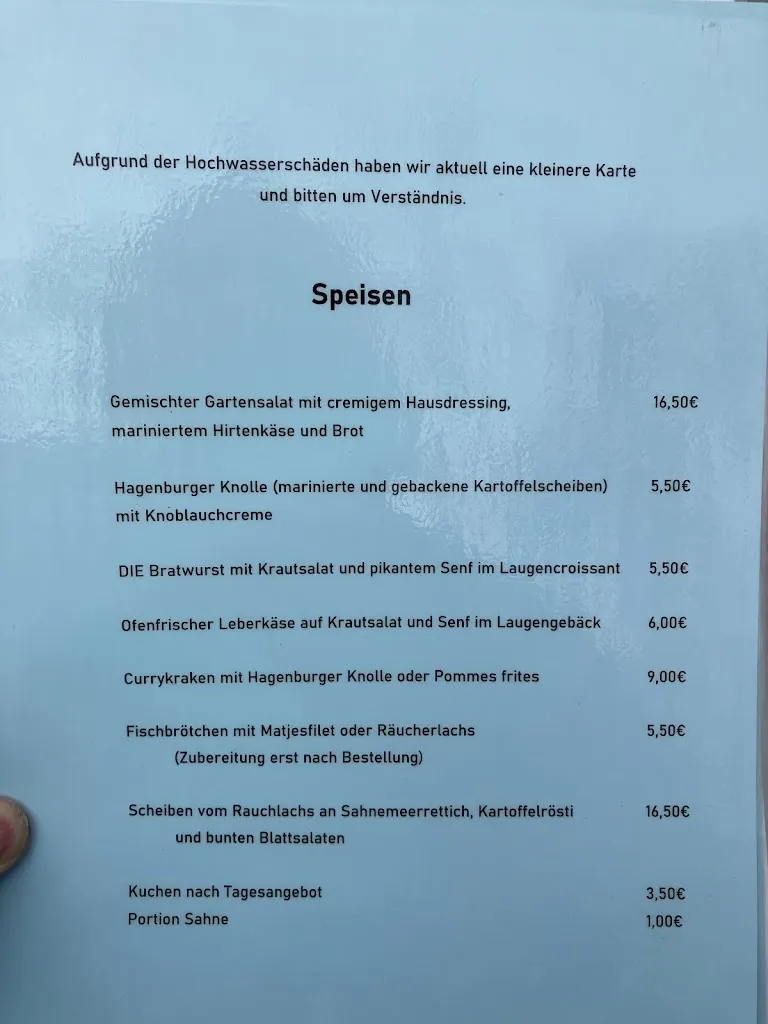 Aufgrund der Hochwasserschäden haben wir aktuell eine kleinere Karte und bitten um Verständnis.

Speisen

Gemischter Gartensalat mit cremigem Hausdressing, mariniertem Hirtenkäse und Brot 16,50€

Hagenburger Knolle (marinierte und gebackene Kartoffelscheiben) mit Knoblauchcreme 5,50€

DIE Bratwurst mit Krautsalat und pikantem Senf im Laugencroissant 5,50€

Ofenfrischer Leberkäse auf Krautsalat und Senf im Laugengebäck 6,00€

Currykraken mit Hagenburger Knolle oder Pommes frites 9,00€

Fischbrötchen mit Matjesfilet oder Räucherlachs (Zubereitung erst nach Bestellung) 5,50€

Scheiben vom Rauchlachs an Sahnemeerrettich, Kartoffelrösti und bunten Blattsalaten 16,50€

Kuchen nach Tagesangebot 3,50€
Portion Sahne 1,00€